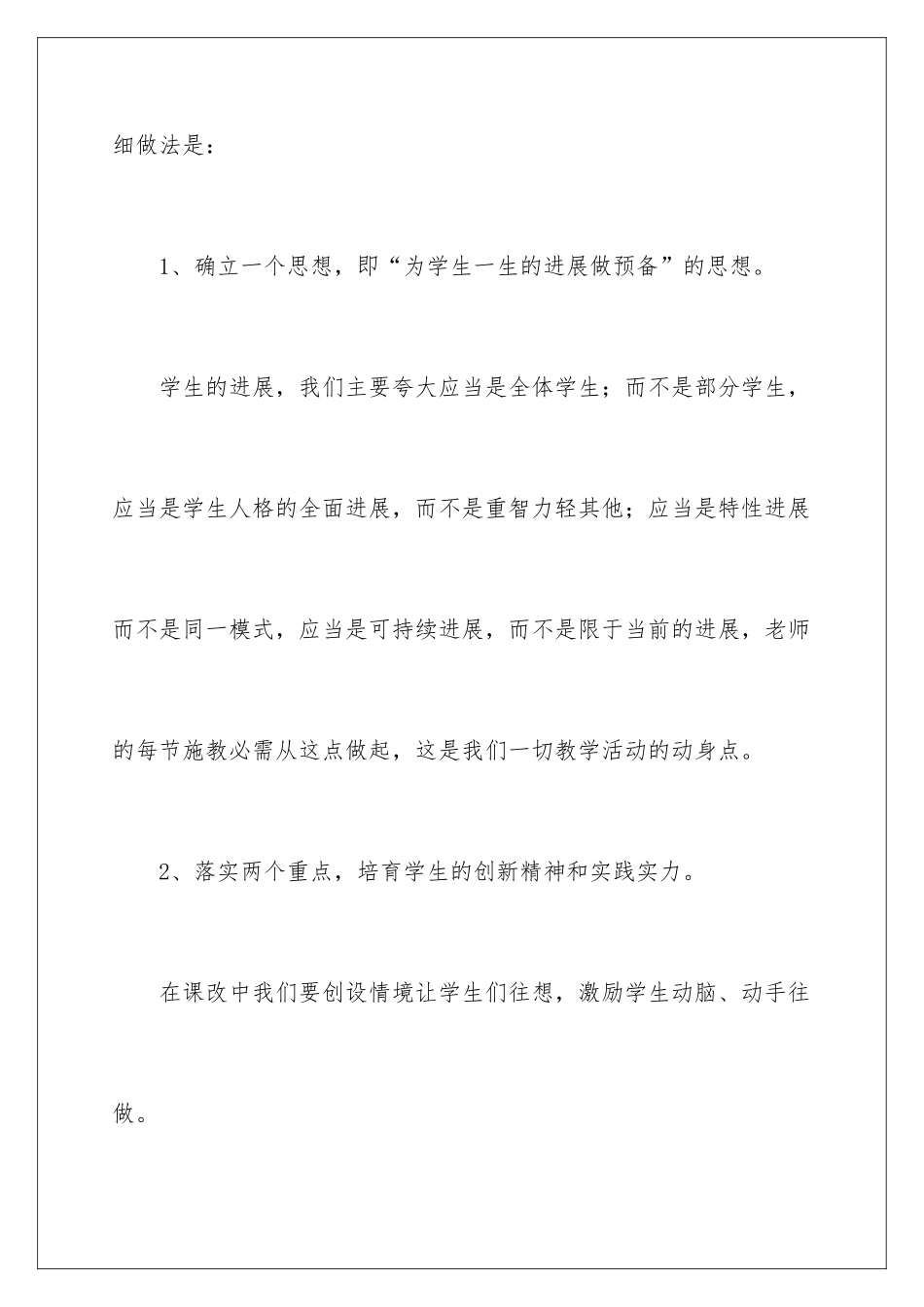 细做法是：

1、确立一个思想，即“为学生一生的进展做预备”的思想。

学生的进展，我们主要夸大应当是全体学生；而不是部分学生，应当是学生人格的全面进展，而不是重智力轻其他；应当是特性进展而不是同一模式，应当是可持续进展，而不是限于当前的进展，老师的每节施教必需从这点做起，这是我们一切教学活动的动身点。

2、落实两个重点，培育学生的创新精神和实践实力。

在课改中我们要创设情境让学生们往想，激励学生动脑、动手往做。